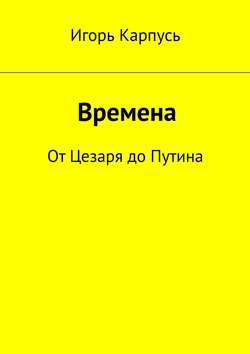 Игорь Карпусь

Времена

От Цезаря до Путина